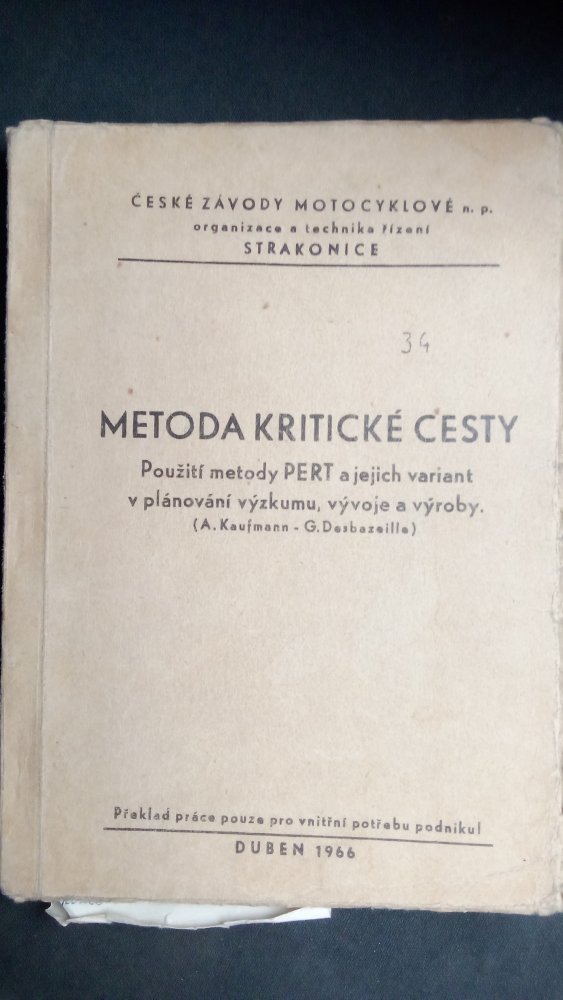 ČESKÉ ZÁVODY MOTOCYKLOVÉ n. p.
organizace a technika řízení
STRAKONICE

34

METODA KRITICKÉ CESTY

Použití metody PERT a jejich variant v plánování výzkumu, vývoje a výroby.
(A. Kaufmann - G. Desbazeille)

Překlad práce pouze pro vnitřní potřebu podniku!

DUBEN 1966